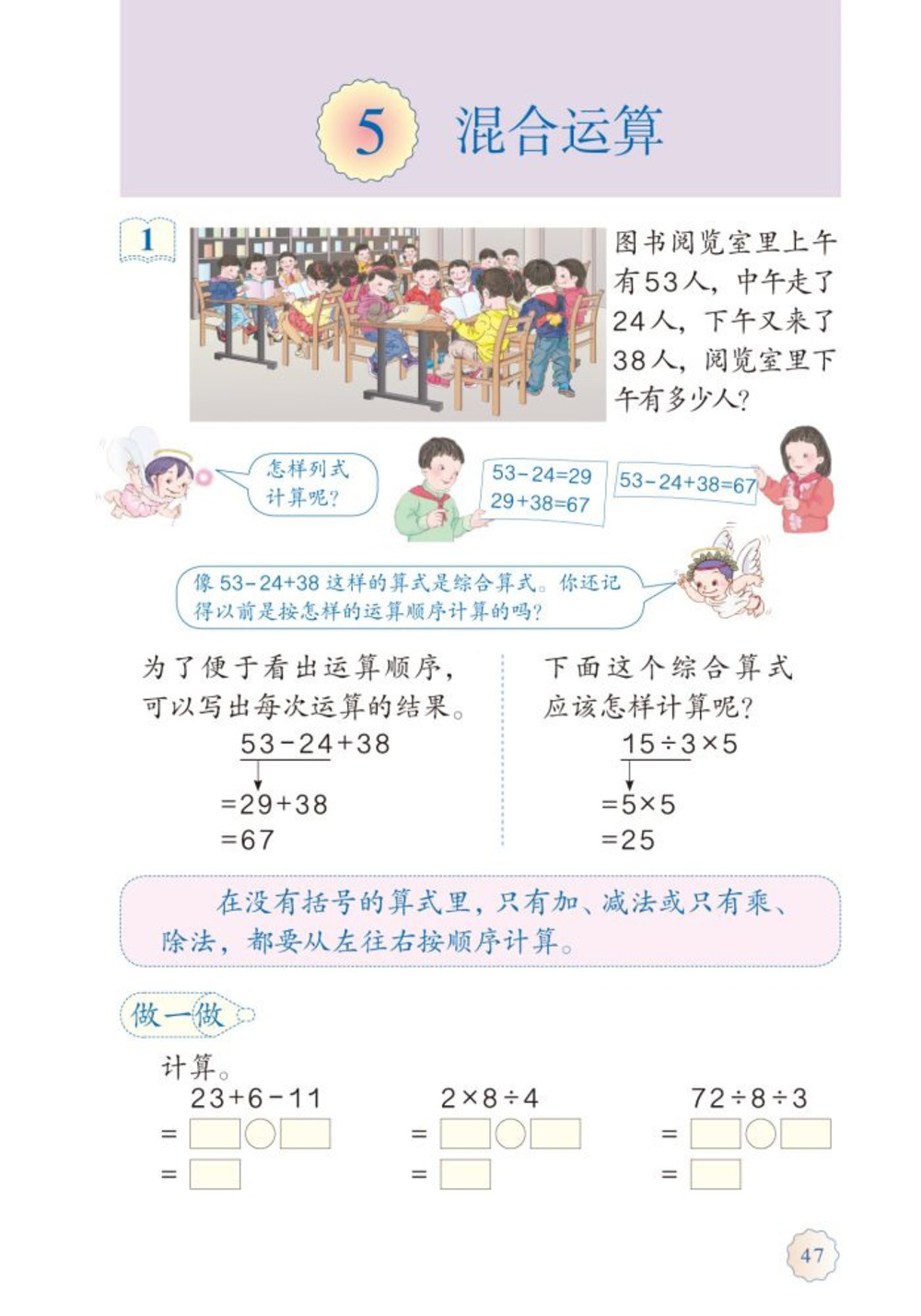 5 混合运算

1

图书阅览室里上午有53人，中午走了24人，下午又来了38人，阅览室里下午有多少人？

怎样列式计算呢？

$53-24=29$
$29+38=67$

$53-24+38=67$

像 $53-24+38$ 这样的算式是综合算式。你还记得以前是按怎样的运算顺序计算的吗？

为了便于看出运算顺序，可以写出每次运算的结果。

$53-24+38$
$=29+38$
$=67$

下面这个综合算式应该怎样计算呢？

$15\div3\times5$
$=5\times5$
$=25$

在没有括号的算式里，只有加、减法或只有乘、除法，都要从左往右按顺序计算。

做一做

计算。

$23+6-11$
$=$
$=$

$2\times8\div4$
$=$
$=$

$72\div8\div3$
$=$
$=$

47